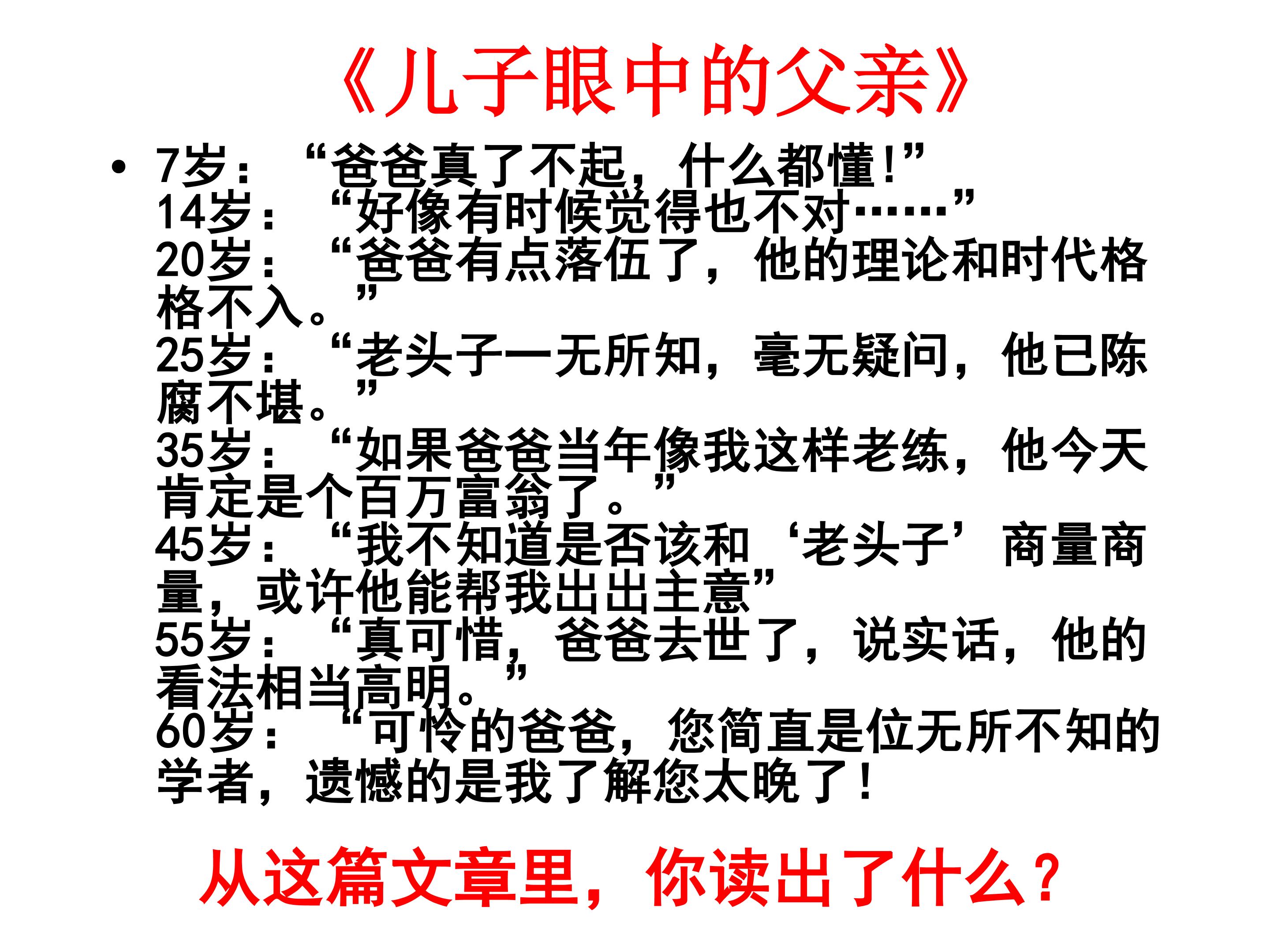 《儿子眼中的父亲》

• 7岁：“爸爸真了不起，什么都懂！”
14岁：“好像有时候觉得也不对……”
20岁：“爸爸有点落伍了，他的理论和时代格格不入。”
25岁：“老头子一无所知，毫无疑问，他已陈腐不堪。”
35岁：“如果爸爸当年像我这样老练，他今天肯定是个百万富翁了。”
45岁：“我不知道是否该和‘老头子’商量商量，或许他能帮我出出主意”
55岁：“真可惜，爸爸去世了，说实话，他的看法相当高明。”
60岁：“可怜的爸爸，您简直是位无所不知的学者，遗憾的是我了解您太晚了！

从这篇文章里，你读出了什么？